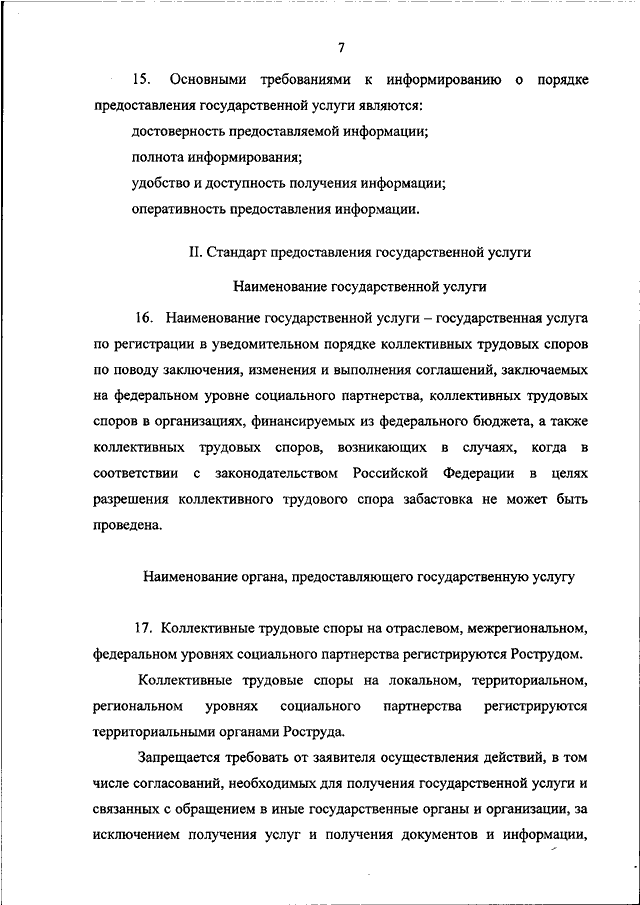 7

15. Основными требованиями к информированию о порядке предоставления государственной услуги являются:

достоверность предоставляемой информации;

полнота информирования;

удобство и доступность получения информации;

оперативность предоставления информации.

II. Стандарт предоставления государственной услуги

Наименование государственной услуги

16. Наименование государственной услуги – государственная услуга по регистрации в уведомительном порядке коллективных трудовых споров по поводу заключения, изменения и выполнения соглашений, заключаемых на федеральном уровне социального партнерства, коллективных трудовых споров в организациях, финансируемых из федерального бюджета, а также коллективных трудовых споров, возникающих в случаях, когда в соответствии с законодательством Российской Федерации в целях разрешения коллективного трудового спора забастовка не может быть проведена.

Наименование органа, предоставляющего государственную услугу

17. Коллективные трудовые споры на отраслевом, межрегиональном, федеральном уровнях социального партнерства регистрируются Рострудом.

Коллективные трудовые споры на локальном, территориальном, региональном уровнях социального партнерства регистрируются территориальными органами Роструда.

Запрещается требовать от заявителя осуществления действий, в том числе согласований, необходимых для получения государственной услуги и связанных с обращением в иные государственные органы и организации, за исключением получения услуг и получения документов и информации,